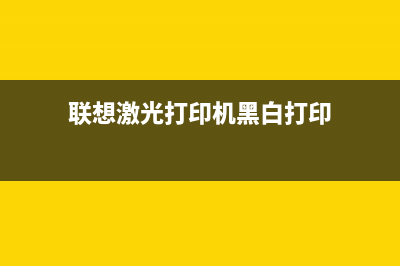 联想激光打印机黑白打印